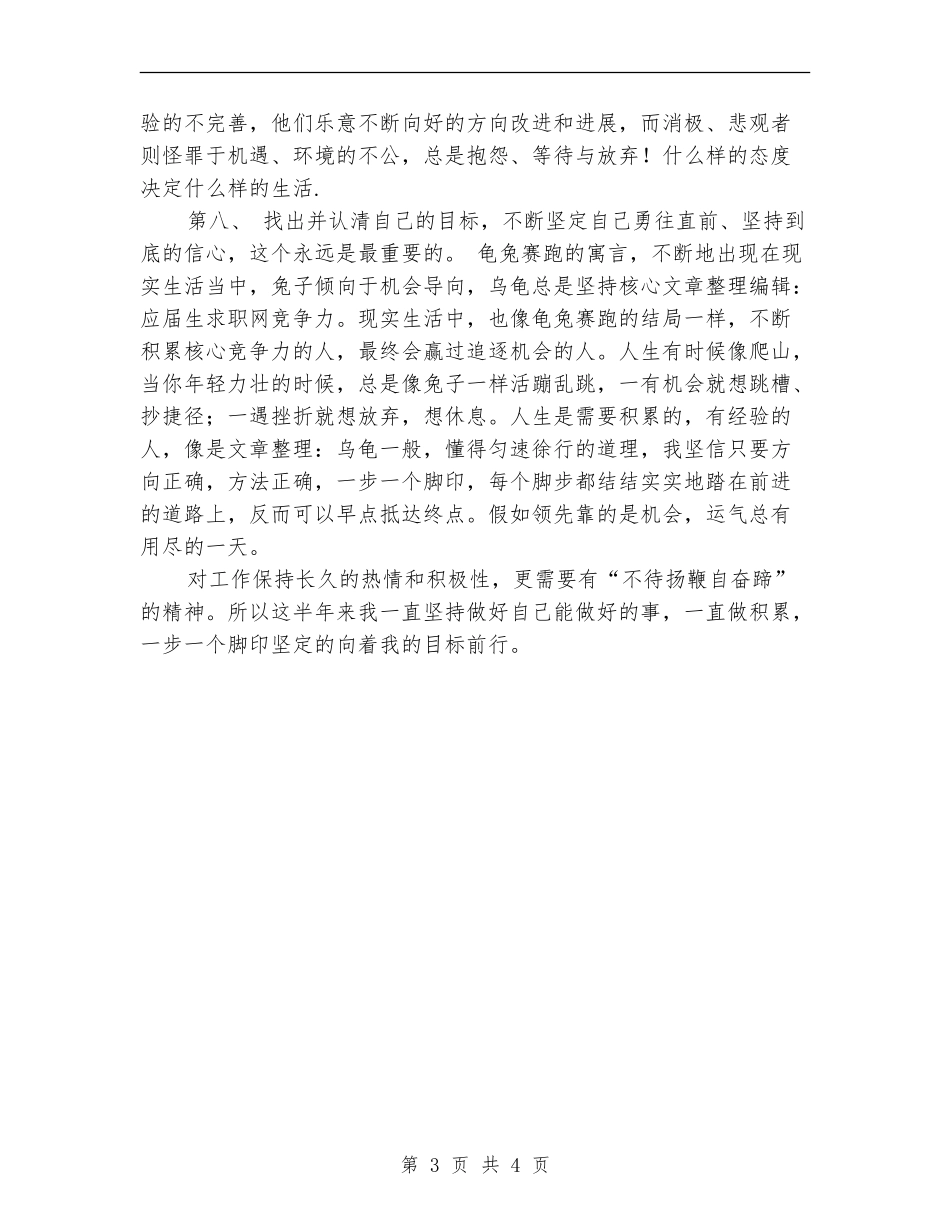 验的不完善，他们乐意不断向好的方向改进和进展，而消极、悲观者则怪罪于机遇、环境的不公，总是抱怨、等待与放弃！什么样的态度决定什么样的生活.

第八、 找出并认清自己的目标，不断坚定自己勇往直前、坚持到底的信心，这个永远是最重要的。 龟兔赛跑的寓言，不断地出现在现实生活当中，兔子倾向于机会导向，乌龟总是坚持核心文章整理编辑：应届生求职网竞争力。现实生活中，也像龟兔赛跑的结局一样，不断积累核心竞争力的人，最终会赢过追逐机会的人。人生有时候像爬山，当你年轻力壮的时候，总是像兔子一样活蹦乱跳，一有机会就想跳槽、抄捷径；一遇挫折就想放弃，想休息。人生是需要积累的，有经验的人，像是文章整理：乌龟一般，懂得匀速徐行的道理，我坚信只要方向正确，方法正确，一步一个脚印，每个脚步都结结实实地踏在前进的道路上，反而可以早点抵达终点。假如领先靠的是机会，运气总有用尽的一天。

对工作保持长久的热情和积极性，更需要有“不待扬鞭自奋蹄”的精神。所以这半年来我一直坚持做好自己能做好的事，一直做积累，一步一个脚印坚定的向着我的目标前行。

第 3 页 共 4 页